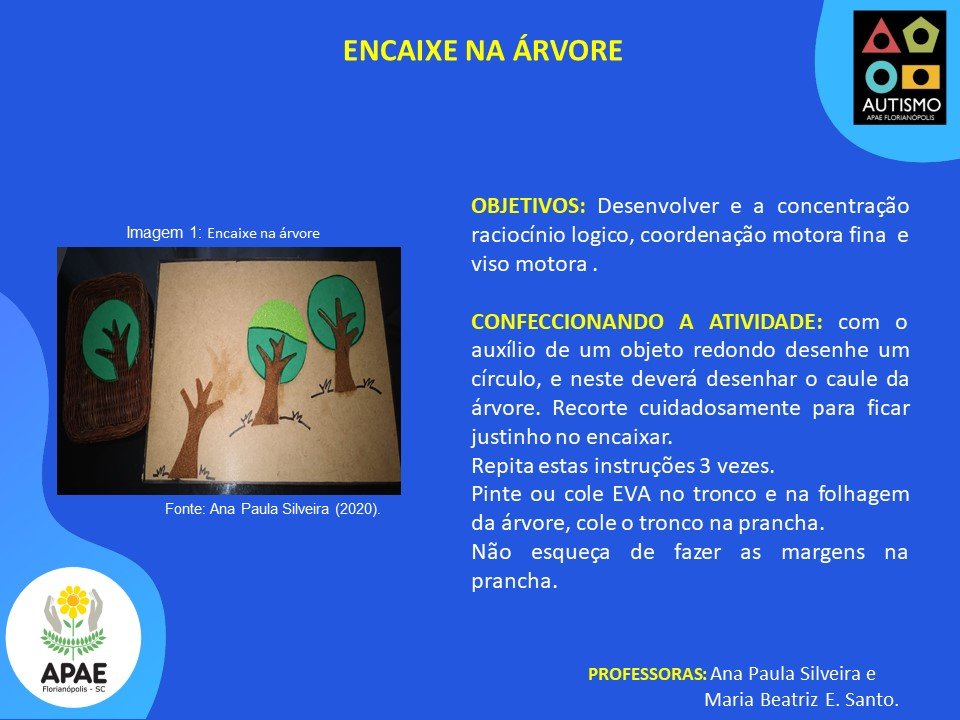 ENCAIXE NA ÁRVORE

AUTISMO
APAE FLORIANÓPOLIS

Imagem 1: Encaixe na árvore

Fonte: Ana Paula Silveira (2020).

OBJETIVOS: Desenvolver e a concentração raciocínio logico, coordenação motora fina e viso motora .

CONFECCIONANDO A ATIVIDADE: com o auxílio de um objeto redondo desenhe um círculo, e neste deverá desenhar o caule da árvore. Recorte cuidadosamente para ficar justinho no encaixar.
Repita estas instruções 3 vezes.
Pinte ou cole EVA no tronco e na folhagem da árvore, cole o tronco na prancha.
Não esqueça de fazer as margens na prancha.

APAE
Florianópolis - SC

PROFESSORAS: Ana Paula Silveira e Maria Beatriz E. Santo.